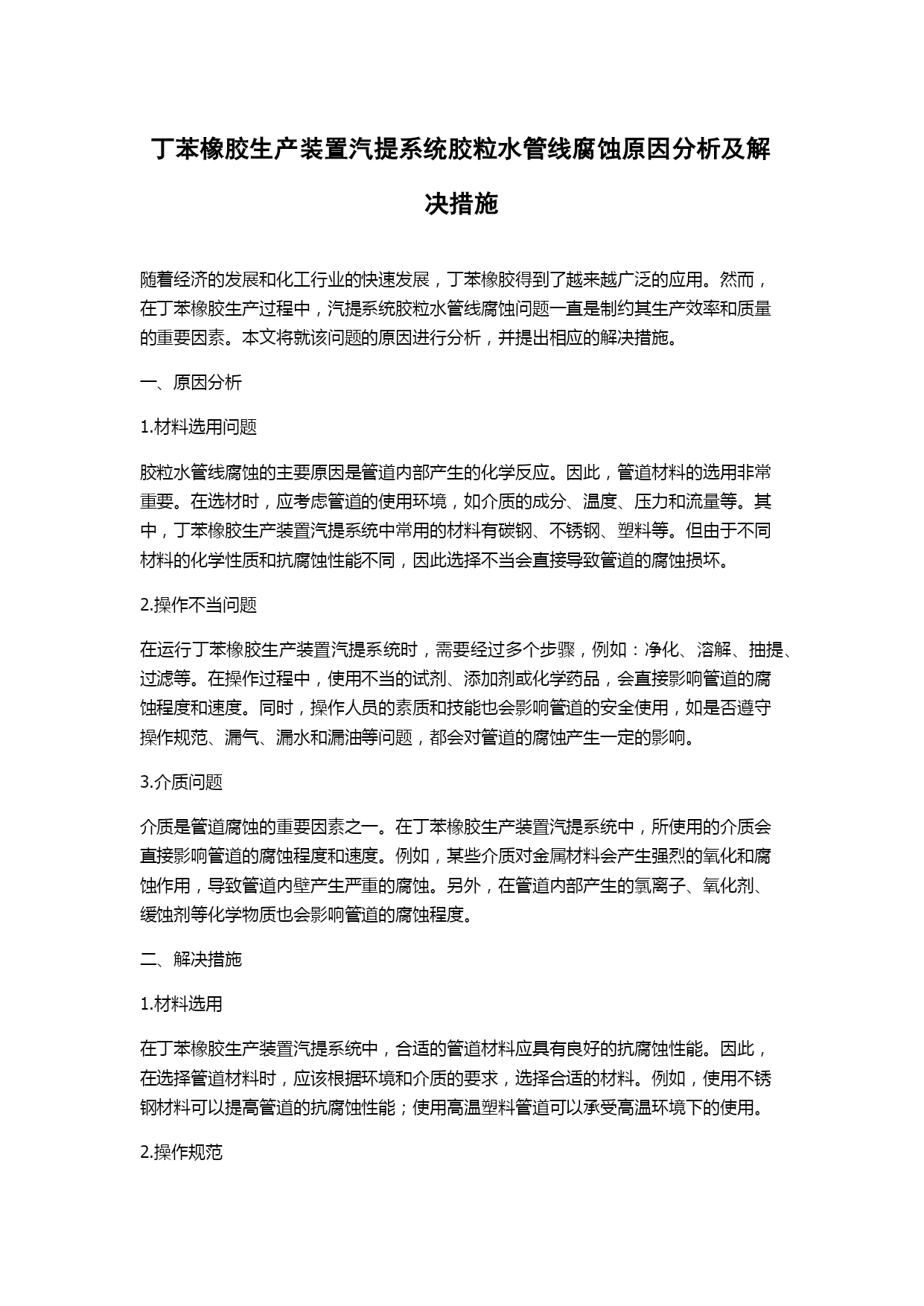 丁苯橡胶生产装置汽提系统胶粒水管线腐蚀原因分析及解决措施

随着经济的发展和化工行业的快速发展，丁苯橡胶得到了越来越广泛的应用。然而，在丁苯橡胶生产过程中，汽提系统胶粒水管线腐蚀问题一直是制约其生产效率和质量的重要因素。本文将就该问题的原因进行分析，并提出相应的解决措施。

一、原因分析

1.材料选用问题

胶粒水管线腐蚀的主要原因是管道内部产生的化学反应。因此，管道材料的选用非常重要。在选材时，应考虑管道的使用环境，如介质的成分、温度、压力和流量等。其中，丁苯橡胶生产装置汽提系统中常用的材料有碳钢、不锈钢、塑料等。但由于不同材料的化学性质和抗腐蚀性能不同，因此选择不当会直接导致管道的腐蚀损坏。

2.操作不当问题

在运行丁苯橡胶生产装置汽提系统时，需要经过多个步骤，例如：净化、溶解、抽提、过滤等。在操作过程中，使用不当的试剂、添加剂或化学药品，会直接影响管道的腐蚀程度和速度。同时，操作人员的素质和技能也会影响管道的安全使用，如是否遵守操作规范、漏气、漏水和漏油等问题，都会对管道的腐蚀产生一定的影响。

3.介质问题

介质是管道腐蚀的重要因素之一。在丁苯橡胶生产装置汽提系统中，所使用的介质会直接影响管道的腐蚀程度和速度。例如，某些介质对金属材料会产生强烈的氧化和腐蚀作用，导致管道内壁产生严重的腐蚀。另外，在管道内部产生的氯离子、氧化剂、缓蚀剂等化学物质也会影响管道的腐蚀程度。

二、解决措施

1.材料选用

在丁苯橡胶生产装置汽提系统中，合适的管道材料应具有良好的抗腐蚀性能。因此，在选择管道材料时，应该根据环境和介质的要求，选择合适的材料。例如，使用不锈钢材料可以提高管道的抗腐蚀性能；使用高温塑料管道可以承受高温环境下的使用。

2.操作规范